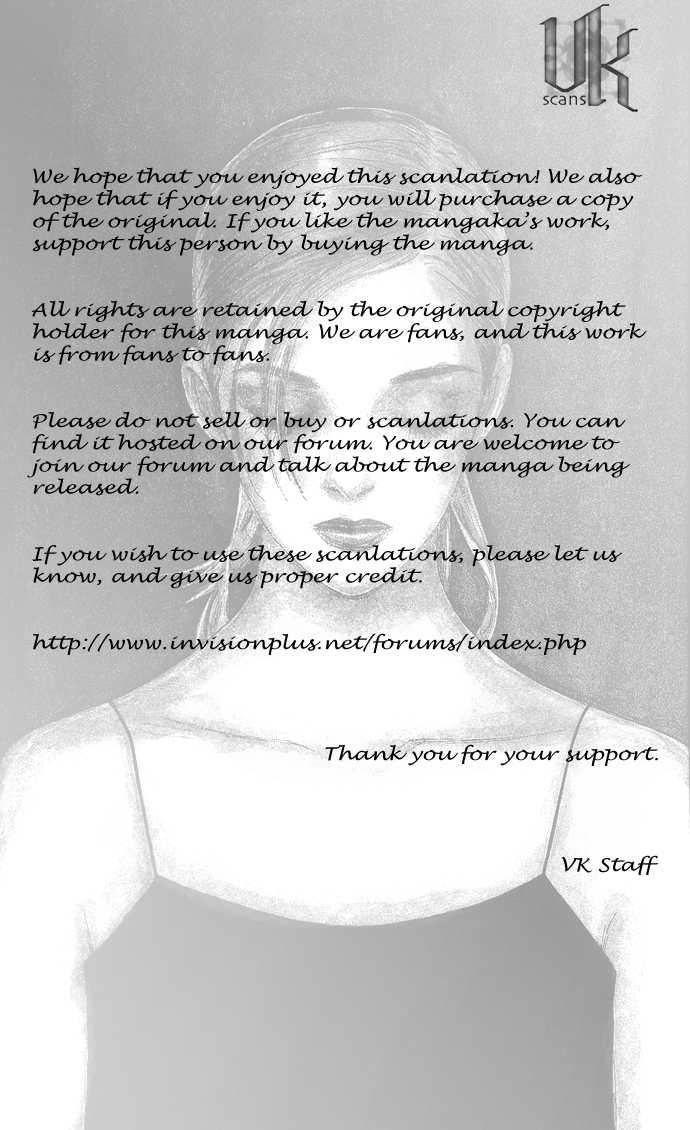 VK scans

We hope that you enjoyed this scanlation! We also hope that if you enjoy it, you will purchase a copy of the original. If you like the mangaka's work, support this person by buying the manga.

All rights are retained by the original copyright holder for this manga. We are fans, and this work is from fans to fans.

Please do not sell or buy or scanlations. You can find it hosted on our forum. You are welcome to join our forum and talk about the manga being released.

If you wish to use these scanlations, please let us know, and give us proper credit.

http://www.invisionplus.net/forums/index.php

Thank you for your support.

VK Staff